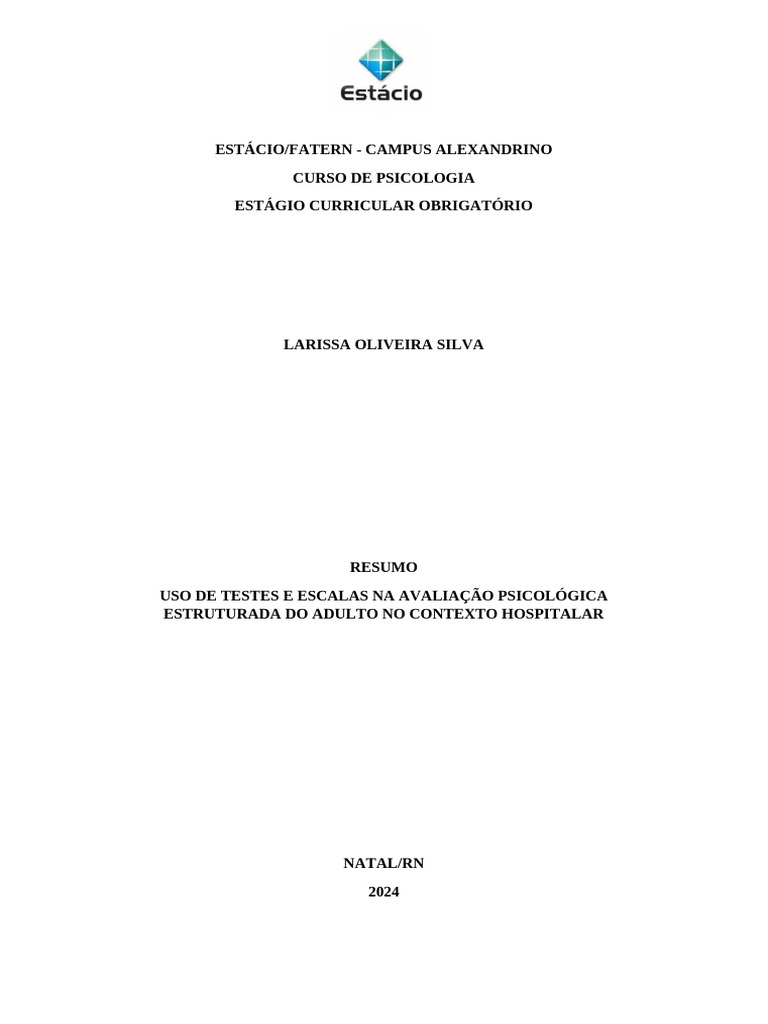 Estácio

ESTÁCIO/FATERN - CAMPUS ALEXANDRINO

CURSO DE PSICOLOGIA

ESTÁGIO CURRICULAR OBRIGATÓRIO

LARISSA OLIVEIRA SILVA

RESUMO

USO DE TESTES E ESCALAS NA AVALIAÇÃO PSICOLÓGICA ESTRUTURADA DO ADULTO NO CONTEXTO HOSPITALAR

NATAL/RN

2024